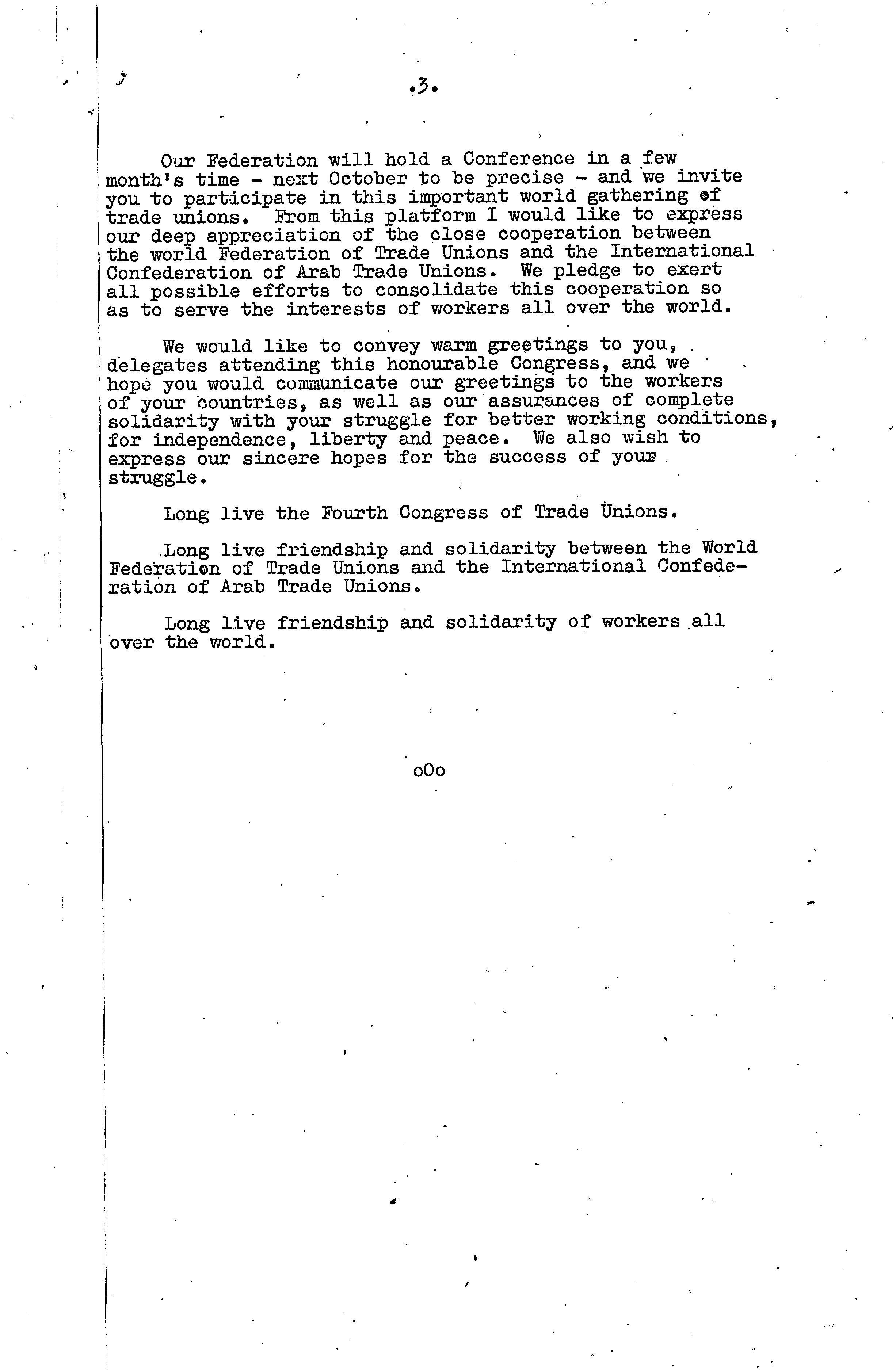 .3.

Our Federation will hold a Conference in a few month's time - next October to be precise - and we invite you to participate in this important world gathering of trade unions. From this platform I would like to express our deep appreciation of the close cooperation between the world Federation of Trade Unions and the International Confederation of Arab Trade Unions. We pledge to exert all possible efforts to consolidate this cooperation so as to serve the interests of workers all over the world.

We would like to convey warm greetings to you, delegates attending this honourable Congress, and we hope you would communicate our greetings to the workers of your countries, as well as our assurances of complete solidarity with your struggle for better working conditions, for independence, liberty and peace. We also wish to express our sincere hopes for the success of your struggle.

Long live the Fourth Congress of Trade Unions.

Long live friendship and solidarity between the World Federation of Trade Unions and the International Confederation of Arab Trade Unions.

Long live friendship and solidarity of workers all over the world.

oOo